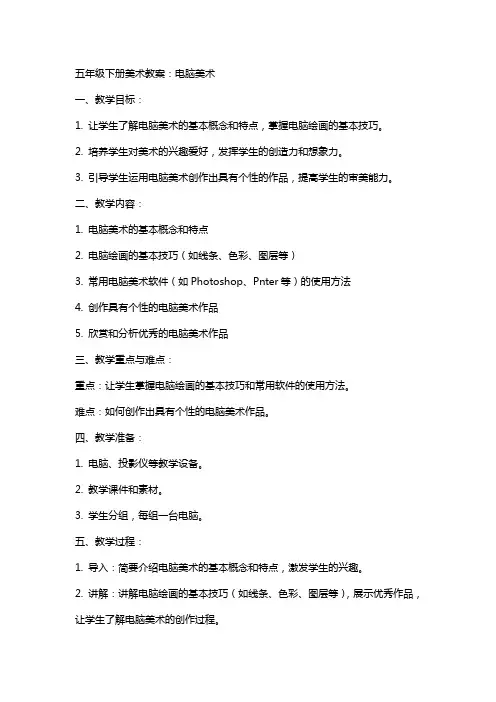 五年级下册美术教案：电脑美术

一、教学目标：

1. 让学生了解电脑美术的基本概念和特点，掌握电脑绘画的基本技巧。

2. 培养学生对美术的兴趣爱好，发挥学生的创造力和想象力。

3. 引导学生运用电脑美术创作出具有个性的作品，提高学生的审美能力。

二、教学内容：

1. 电脑美术的基本概念和特点

2. 电脑绘画的基本技巧（如线条、色彩、图层等）

3. 常用电脑美术软件（如 Photoshop、Pnter 等）的使用方法

4. 创作具有个性的电脑美术作品

5. 欣赏和分析优秀的电脑美术作品

三、教学重点与难点：

重点：让学生掌握电脑绘画的基本技巧和常用软件的使用方法。

难点：如何创作出具有个性的电脑美术作品。

四、教学准备：

1. 电脑、投影仪等教学设备。

2. 教学课件和素材。

3. 学生分组，每组一台电脑。

五、教学过程：

1. 导入：简要介绍电脑美术的基本概念和特点，激发学生的兴趣。

2. 讲解：讲解电脑绘画的基本技巧（如线条、色彩、图层等），展示优秀作品，让学生了解电脑美术的创作过程。